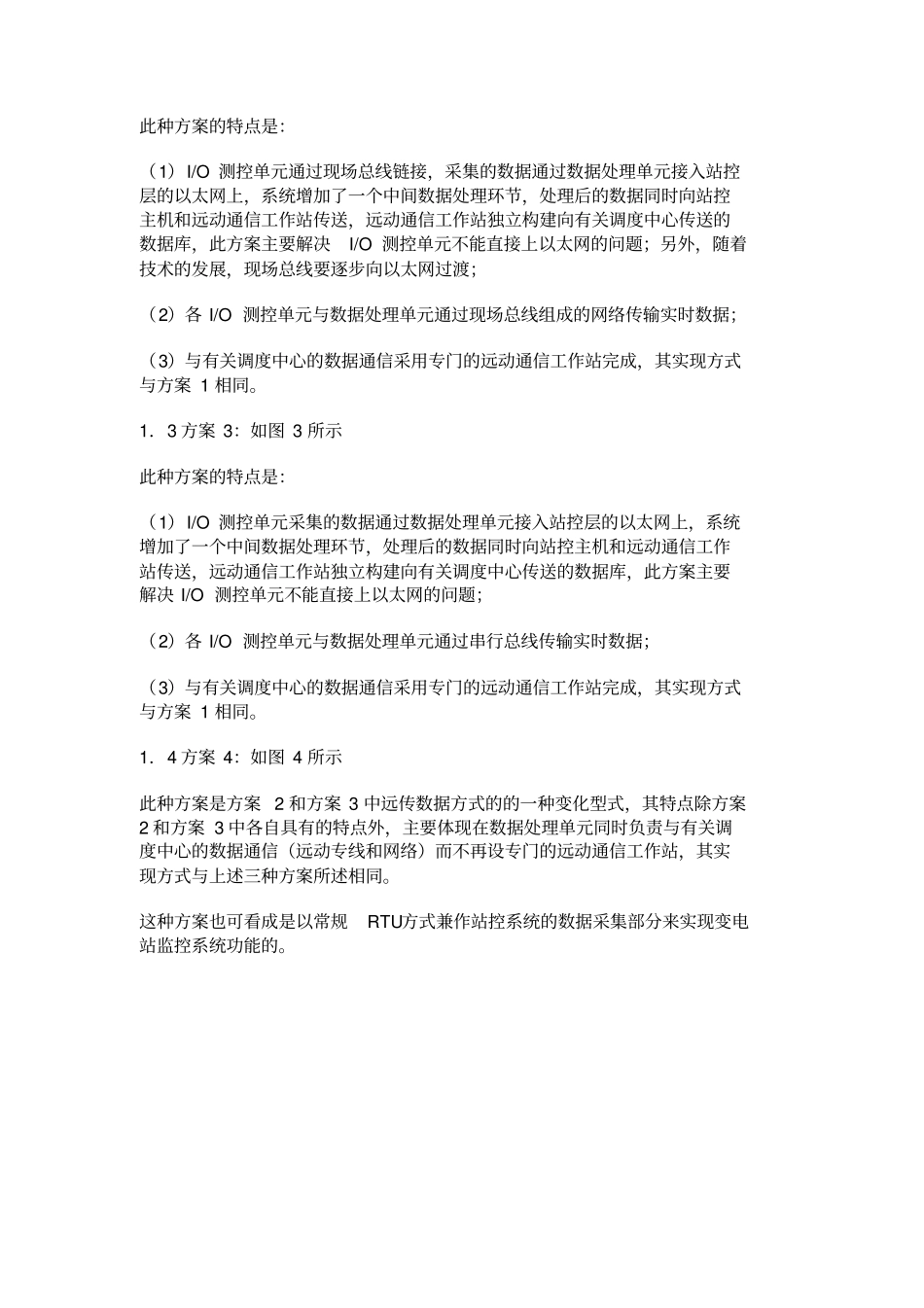 此种方案的特点是:

（1）I/O 测控单元通过现场总线链接，采集的数据通过数据处理单元接入站控层的以太网上，系统增加了一个中间数据处理环节，处理后的数据同时向站控主机和远动通信工作站传送，远动通信工作站独立构建向有关调度中心传送的数据库，此方案主要解决 I/O 测控单元不能直接上以太网的问题；另外，随着技术的发展，现场总线要逐步向以太网过渡；

（2）各 I/O 测控单元与数据处理单元通过现场总线组成的网络传输实时数据；

（3）与有关调度中心的数据通信采用专门的远动通信工作站完成，其实现方式与方案 1 相同。

1．3 方案 3：如图 3 所示

此种方案的特点是:

（1）I/O 测控单元采集的数据通过数据处理单元接入站控层的以太网上，系统增加了一个中间数据处理环节，处理后的数据同时向站控主机和远动通信工作站传送，远动通信工作站独立构建向有关调度中心传送的数据库，此方案主要解决 I/O 测控单元不能直接上以太网的问题；

（2）各 I/O 测控单元与数据处理单元通过串行总线传输实时数据；

（3）与有关调度中心的数据通信采用专门的远动通信工作站完成，其实现方式与方案 1 相同。

1．4 方案 4：如图 4 所示

此种方案是方案 2 和方案 3 中远传数据方式的的一种变化型式，其特点除方案 2 和方案 3 中各自具有的特点外，主要体现在数据处理单元同时负责与有关调度中心的数据通信（远动专线和网络）而不再设专门的远动通信工作站，其实现方式与上述三种方案所述相同。

这种方案也可看成是以常规 RTU方式兼作站控系统的数据采集部分来实现变电站监控系统功能的。